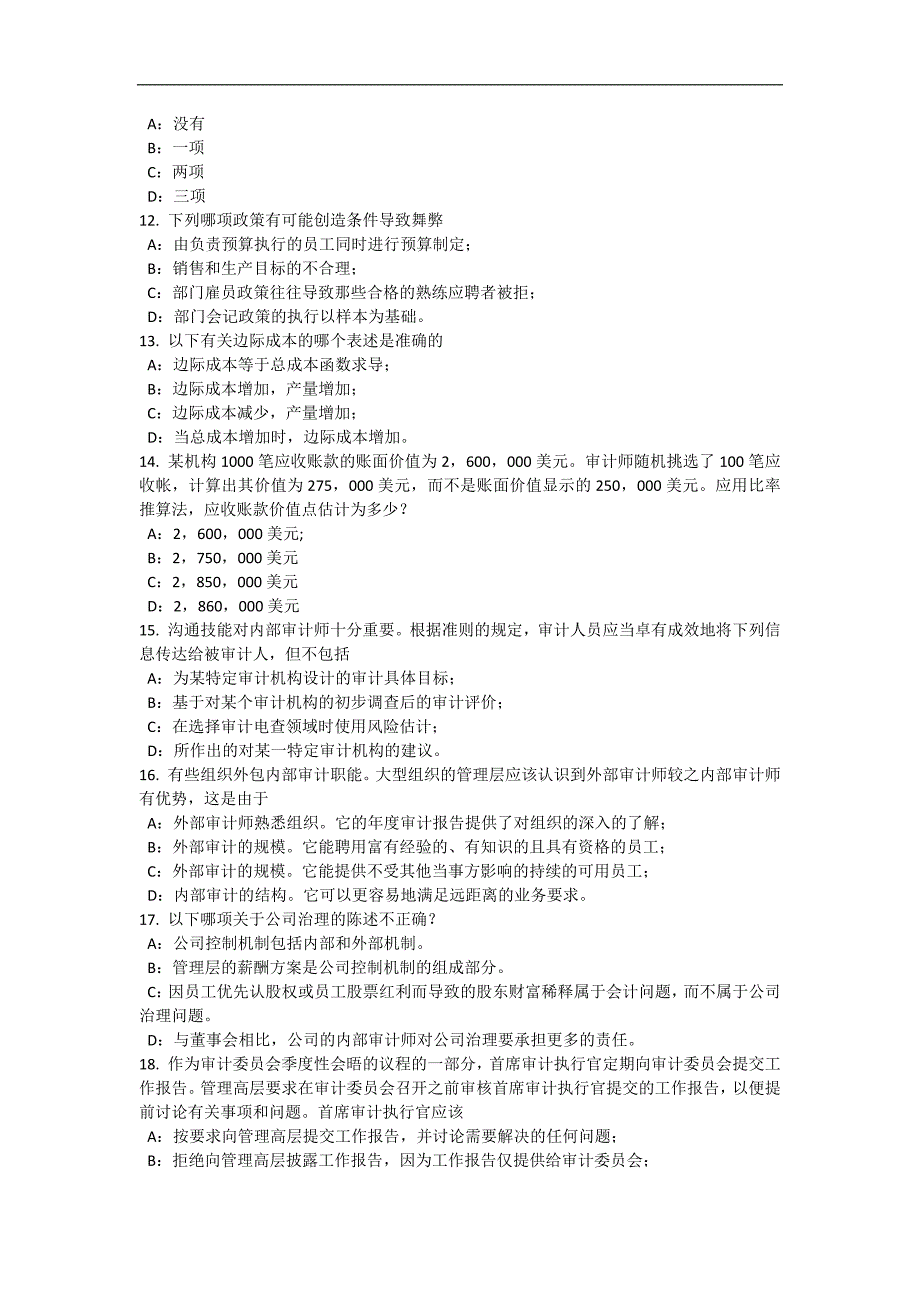 A：没有
B：一项
C：两项
D：三项
12. 下列哪项政策有可能创造条件导致舞弊
A：由负责预算执行的员工同时进行预算制定；
B：销售和生产目标的不合理；
C：部门雇员政策往往导致那些合格的熟练应聘者被拒；
D：部门会记政策的执行以样本为基础。
13. 以下有关边际成本的哪个表述是准确的
A：边际成本等于总成本函数求导；
B：边际成本增加，产量增加；
C：边际成本减少，产量增加；
D：当总成本增加时，边际成本增加。
14. 某机构 1000 笔应收账款的账面价值为 2，600，000 美元。审计师随机挑选了 100 笔应收帐，计算出其价值为 275，000 美元，而不是账面价值显示的 250，000 美元。应用比率推算法，应收账款价值点估计为多少？
A：2，600，000 美元;
B：2，750，000 美元
C：2，850，000 美元
D：2，860，000 美元
15. 沟通技能对内部审计师十分重要。根据准则的规定，审计人员应当卓有成效地将下列信息传达给被审计人，但不包括
A：为某特定审计机构设计的审计具体目标；
B：基于对某个审计机构的初步调查后的审计评价；
C：在选择审计电查领域时使用风险估计；
D：所作出的对某一特定审计机构的建议。
16. 有些组织外包内部审计职能。大型组织的管理层应该认识到外部审计师较之内部审计师有优势，这是由于
A：外部审计师熟悉组织。它的年度审计报告提供了对组织的深入的了解；
B：外部审计的规模。它能聘用富有经验的、有知识的且具有资格的员工；
C：外部审计的规模。它能提供不受其他当事方影响的持续的可用员工；
D：内部审计的结构。它可以更容易地满足远距离的业务要求。
17. 以下哪项关于公司治理的陈述不正确？
A：公司控制机制包括内部和外部机制。
B：管理层的薪酬方案是公司控制机制的组成部分。
C：因员工优先认股权或员工股票红利而导致的股东财富稀释属于会计问题，而不属于公司治理问题。
D：与董事会相比，公司的内部审计师对公司治理要承担更多的责任。
18. 作为审计委员会季度性会晤的议程的一部分，首席审计执行官定期向审计委员会提交工作报告。管理高层要求在审计委员会召开之前审核首席审计执行官提交的工作报告，以便提前讨论有关事项和问题。首席审计执行官应该
A：按要求向管理高层提交工作报告，并讨论需要解决的任何问题；
B：拒绝向管理高层披露工作报告，因为工作报告仅提供给审计委员会；